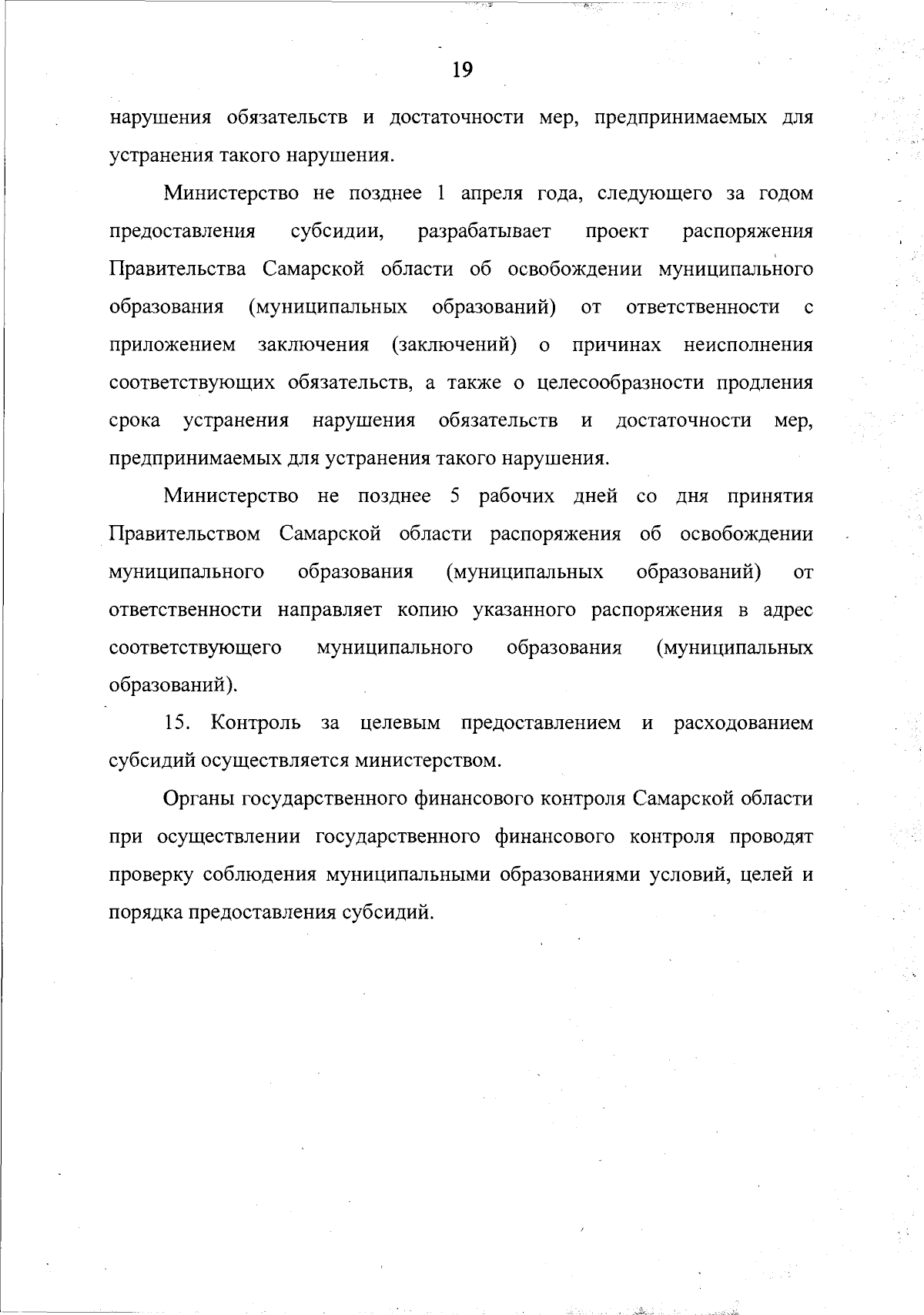 19

нарушения обязательств и достаточности мер, предпринимаемых для устранения такого нарушения.

Министерство не позднее 1 апреля года, следующего за годом предоставления субсидии, разрабатывает проект распоряжения Правительства Самарской области об освобождении муниципального образования (муниципальных образований) от ответственности с приложением заключения (заключений) о причинах неисполнения соответствующих обязательств, а также о целесообразности продления срока устранения нарушения обязательств и достаточности мер, предпринимаемых для устранения такого нарушения.

Министерство не позднее 5 рабочих дней со дня принятия Правительством Самарской области распоряжения об освобождении муниципального образования (муниципальных образований) от ответственности направляет копию указанного распоряжения в адрес соответствующего муниципального образования (муниципальных образований).

15. Контроль за целевым предоставлением и расходованием субсидий осуществляется министерством.

Органы государственного финансового контроля Самарской области при осуществлении государственного финансового контроля проводят проверку соблюдения муниципальными образованиями условий, целей и порядка предоставления субсидий.